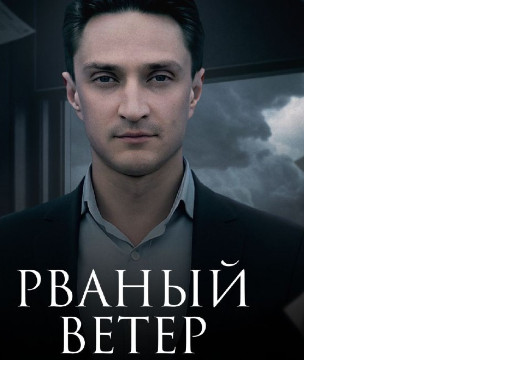 РВАНЫЙ
ВЕТЕР